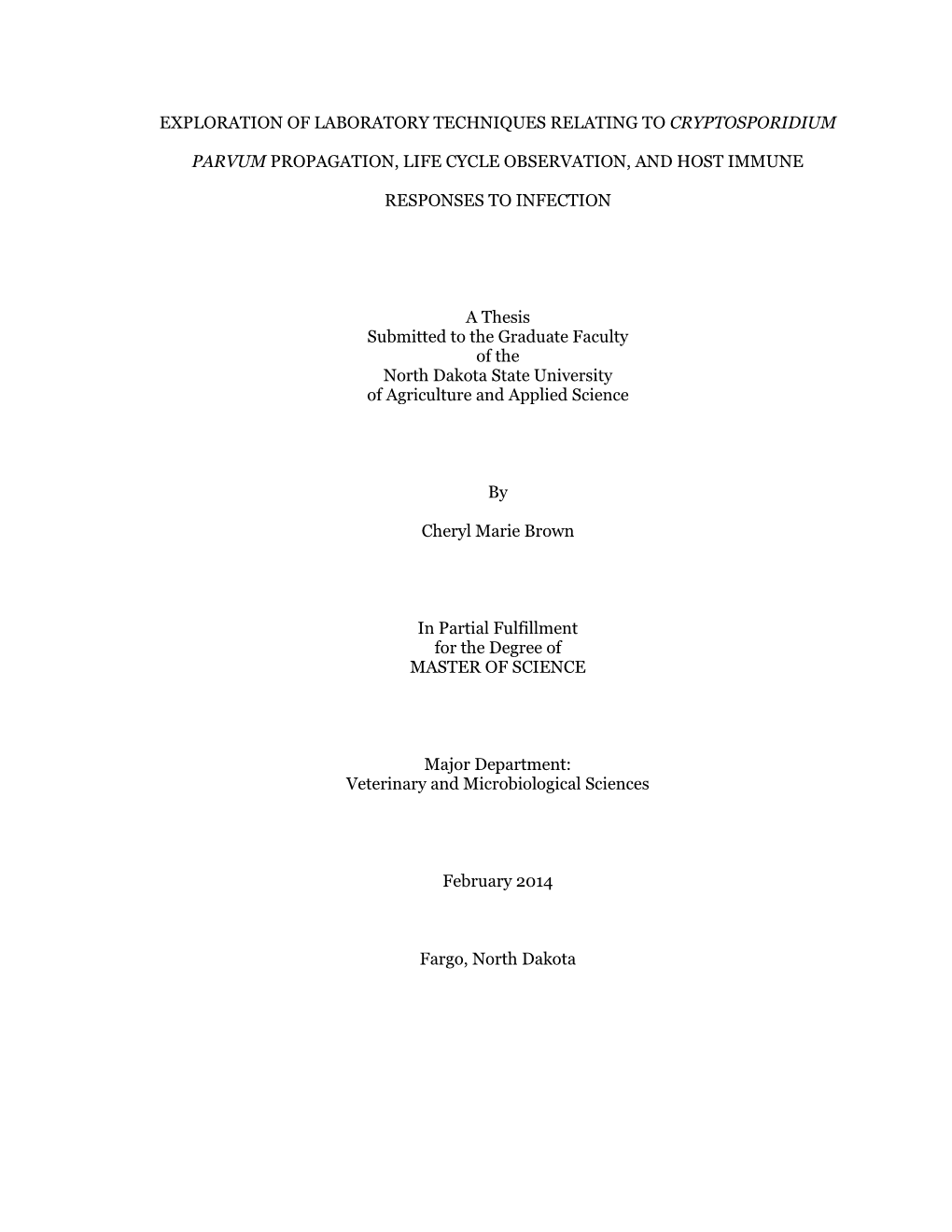 EXPLORATION OF LABORATORY TECHNIQUES RELATING TO CRYPTOSPORIDIUM PARVUM PROPAGATION, LIFE CYCLE OBSERVATION, AND HOST IMMUNE RESPONSES TO INFECTION

A Thesis
Submitted to the Graduate Faculty
of the
North Dakota State University
of Agriculture and Applied Science

By

Cheryl Marie Brown

In Partial Fulfillment
for the Degree of
MASTER OF SCIENCE

Major Department:
Veterinary and Microbiological Sciences

February 2014

Fargo, North Dakota